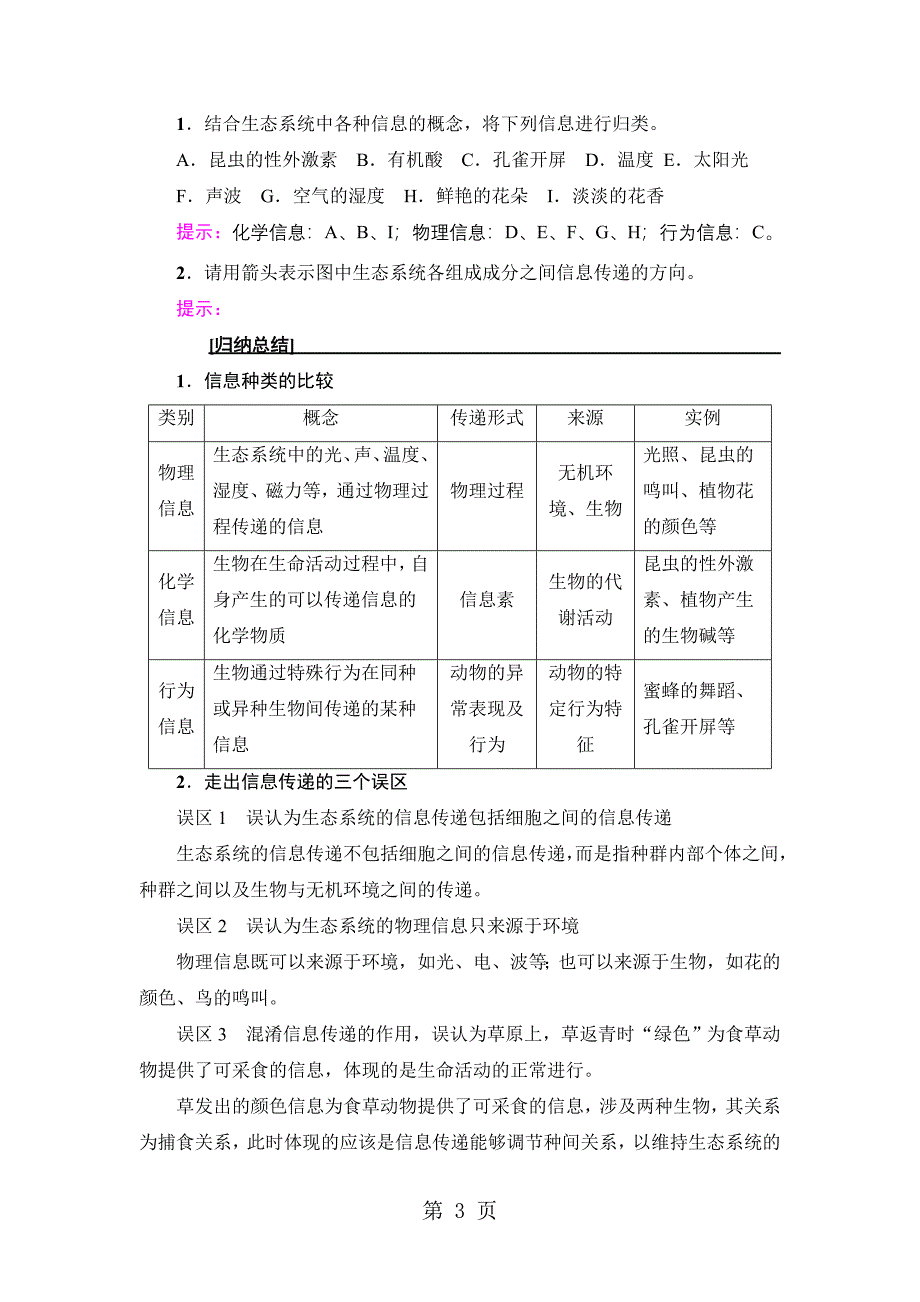 1．结合生态系统中各种信息的概念，将下列信息进行归类。

A．昆虫的性外激素　B．有机酸　C．孔雀开屏　D．温度　E．太阳光　F．声波　G．空气的湿度　H．鲜艳的花朵　I．淡淡的花香

提示：化学信息：A、B、I；物理信息：D、E、F、G、H；行为信息：C。

2．请用箭头表示图中生态系统各组成成分之间信息传递的方向。

提示：

[归纳总结]

1．信息种类的比较

| 类别 | 概念 | 传递形式 | 来源 | 实例 |
|---|---|---|---|---|
| 物理信息 | 生态系统中的光、声、温度、湿度、磁力等，通过物理过程传递的信息 | 物理过程 | 无机环境、生物 | 光照、昆虫的鸣叫、植物花的颜色等 |
| 化学信息 | 生物在生命活动过程中，自身产生的可以传递信息的化学物质 | 信息素 | 生物的代谢活动 | 昆虫的性外激素、植物产生的生物碱等 |
| 行为信息 | 生物通过特殊行为在同种或异种生物间传递的某种信息 | 动物的异常表现及行为 | 动物的特定行为特征 | 蜜蜂的舞蹈、孔雀开屏等 |

2．走出信息传递的三个误区

误区 1　误认为生态系统的信息传递包括细胞之间的信息传递

生态系统的信息传递不包括细胞之间的信息传递，而是指种群内部个体之间，种群之间以及生物与无机环境之间的传递。

误区 2　误认为生态系统的物理信息只来源于环境

物理信息既可以来源于环境，如光、电、波等；也可以来源于生物，如花的颜色、鸟的鸣叫。

误区 3　混淆信息传递的作用，误认为草原上，草返青时“绿色”为食草动物提供了可采食的信息，体现的是生命活动的正常进行。

草发出的颜色信息为食草动物提供了可采食的信息，涉及两种生物，其关系为捕食关系，此时体现的应该是信息传递能够调节种间关系，以维持生态系统的

第 3 页